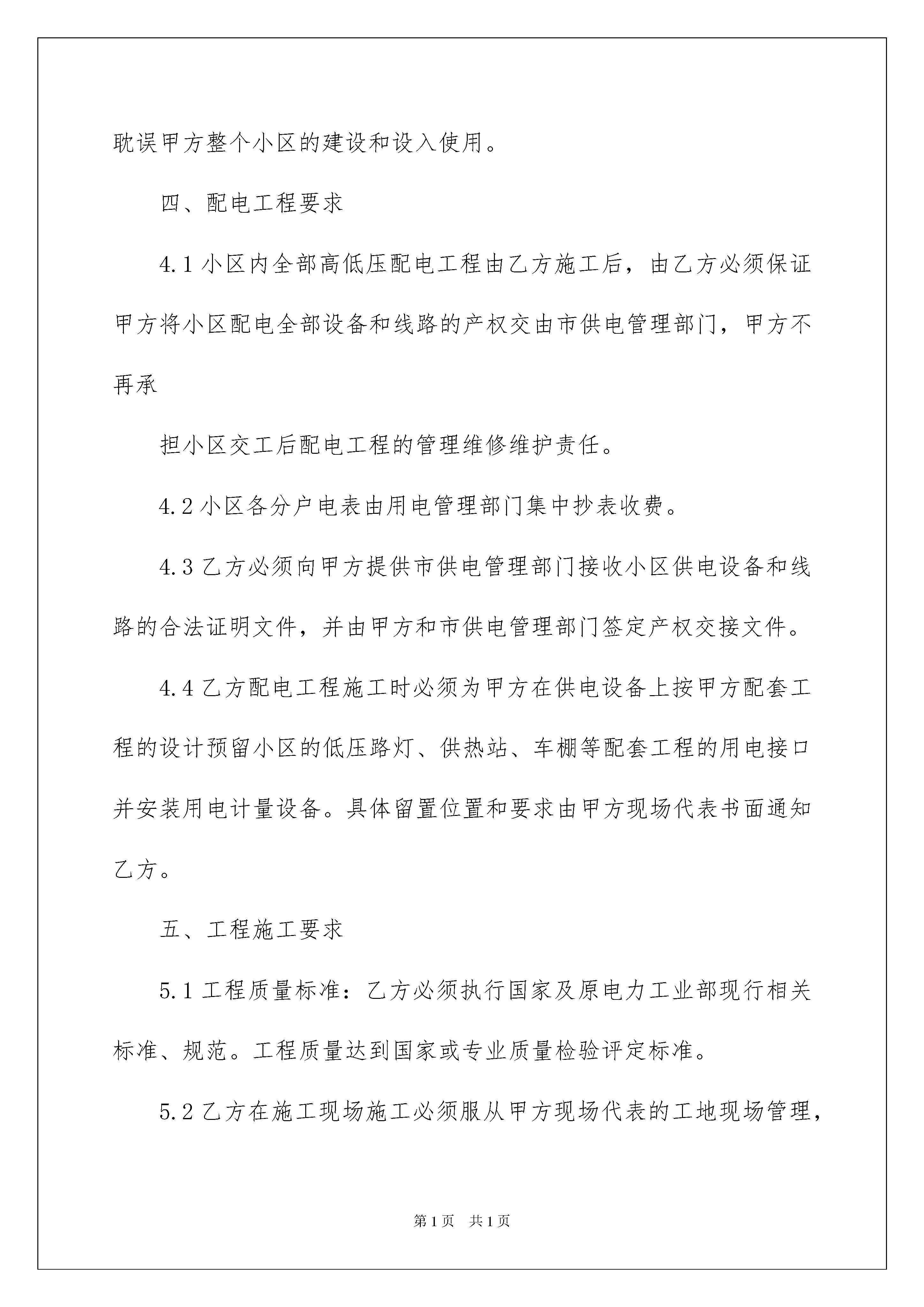 耽误甲方整个小区的建设和设入使用。

四、配电工程要求

4.1 小区内全部高低压配电工程由乙方施工后，由乙方必须保证甲方将小区配电全部设备和线路的产权交由市供电管理部门，甲方不再承

担小区交工后配电工程的管理维修维护责任。

4.2 小区各分户电表由用电管理部门集中抄表收费。

4.3 乙方必须向甲方提供市供电管理部门接收小区供电设备和线路的合法证明文件，并由甲方和市供电管理部门签定产权交接文件。

4.4 乙方配电工程施工时必须为甲方在供电设备上按甲方配套工程的设计预留小区的低压路灯、供热站、车棚等配套工程的用电接口并安装用电计量设备。具体留置位置和要求由甲方现场代表书面通知乙方。

五、工程施工要求

5.1 工程质量标准：乙方必须执行国家及原电力工业部现行相关标准、规范。工程质量达到国家或专业质量检验评定标准。

5.2 乙方在施工现场施工必须服从甲方现场代表的工地现场管理，

第 1 页　共 1 页